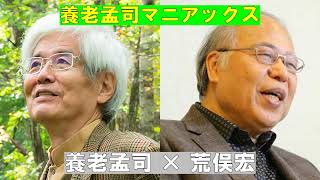 養老孟司マニアックス

養老孟司 × 荒俣宏